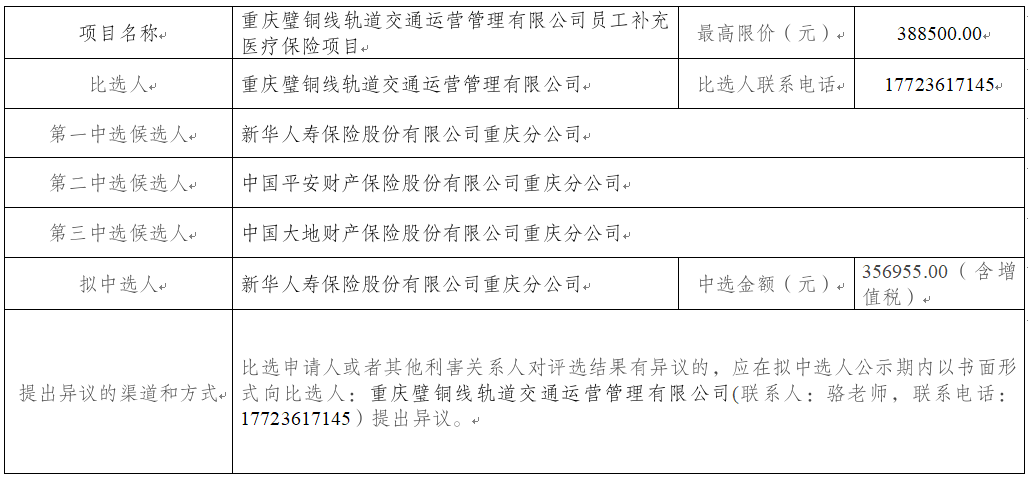 | 项目名称 | 重庆璧铜线轨道交通运营管理有限公司员工补充医疗保险项目 | 最高限价（元） | 388500.00 |
|---|---|---|---|
| 比选人 | 重庆璧铜线轨道交通运营管理有限公司 | 比选人联系电话 | 17723617145 |
| 第一中选候选人 | 新华人寿保险股份有限公司重庆分公司 | | |
| 第二中选候选人 | 中国平安财产保险股份有限公司重庆分公司 | | |
| 第三中选候选人 | 中国大地财产保险股份有限公司重庆分公司 | | |
| 拟中选人 | 新华人寿保险股份有限公司重庆分公司 | 中选金额（元） | 356955.00（含增值税） |
| 提出异议的渠道和方式 | 比选申请人或者其他利害关系人对评选结果有异议的，应在拟中选人公示期内以书面形式向比选人：重庆璧铜线轨道交通运营管理有限公司(联系人：骆老师，联系电话：17723617145）提出异议。 | | |